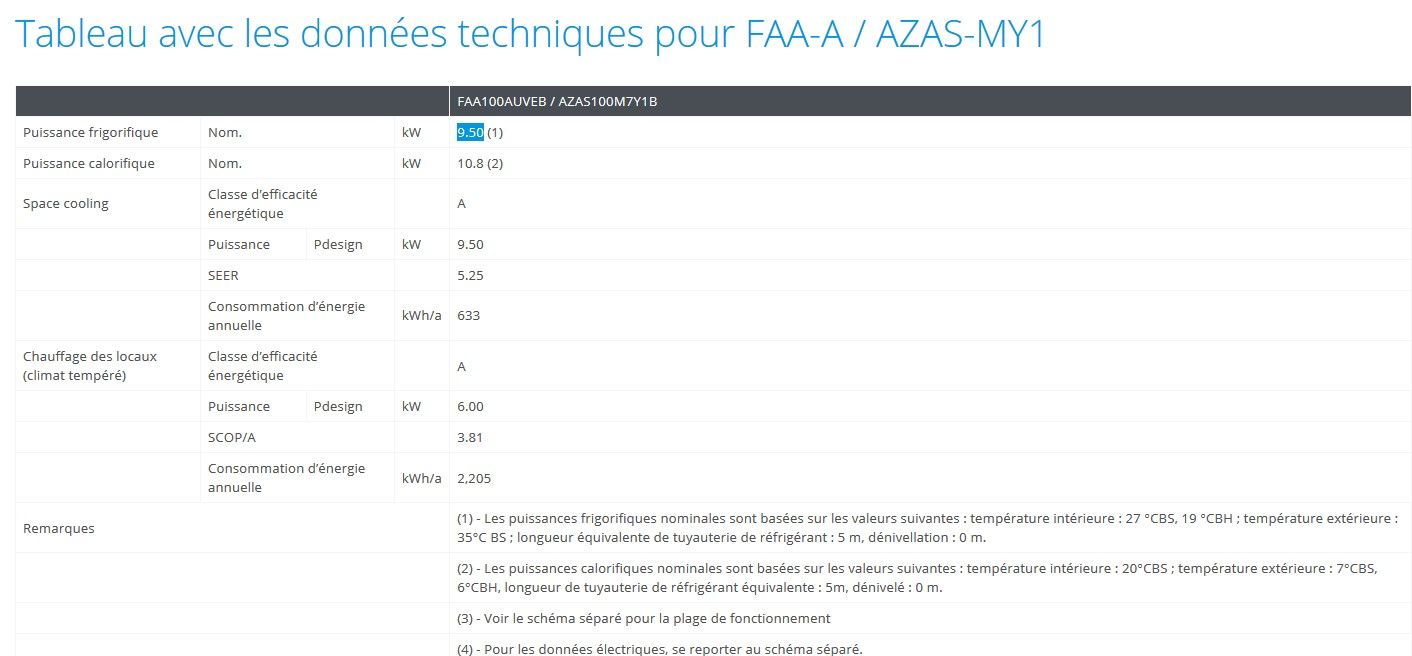 Tableau avec les données techniques pour FAA-A / AZAS-MY1

| | | | | FAA100AUVEB / AZAS100M7Y1B |
|---|---|---|---|---|
| Puissance frigorifique | Nom. | | kW | 9.50 (1) |
| Puissance calorifique | Nom. | | kW | 10.8 (2) |
| Space cooling | Classe d'efficacité énergétique | | | A |
| | Puissance | Pdesign | kW | 9.50 |
| | SEER | | | 5.25 |
| | Consommation d'énergie annuelle | | kWh/a | 633 |
| Chauffage des locaux (climat tempéré) | Classe d'efficacité énergétique | | | A |
| | Puissance | Pdesign | kW | 6.00 |
| | SCOP/A | | | 3.81 |
| | Consommation d'énergie annuelle | | kWh/a | 2,205 |
| Remarques | | | | (1) - Les puissances frigorifiques nominales sont basées sur les valeurs suivantes : température intérieure : 27 °CBS, 19 °CBH ; température extérieure : 35°C BS ; longueur équivalente de tuyauterie de réfrigérant : 5 m, dénivellation : 0 m. |
| | | | | (2) - Les puissances calorifiques nominales sont basées sur les valeurs suivantes : température intérieure : 20°CBS ; température extérieure : 7°CBS, 6°CBH, longueur de tuyauterie de réfrigérant équivalente : 5m, dénivelé : 0 m. |
| | | | | (3) - Voir le schéma séparé pour la plage de fonctionnement |
| | | | | (4) - Pour les données électriques, se reporter au schéma séparé. |